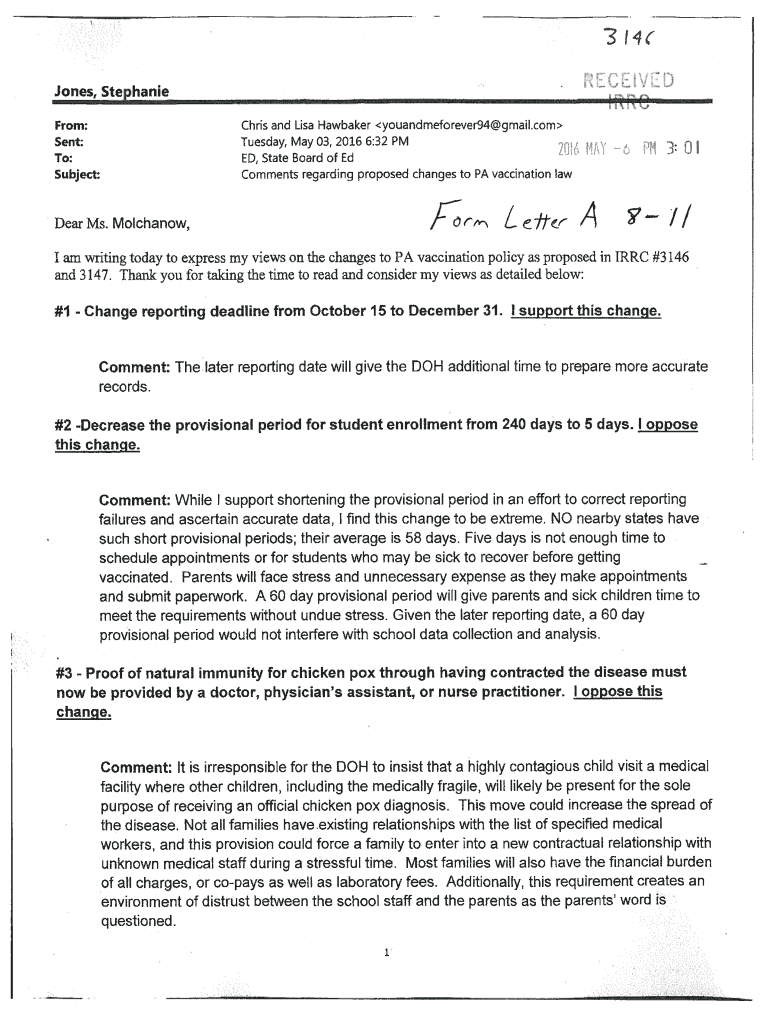 3146

RECEIVED
IRRC

2016 MAY -6 PM 3:01

Jones, Stephanie

From: Chris and Lisa Hawbaker <youandmeforever94@gmail.com>
Sent: Tuesday, May 03, 2016 6:32 PM
To: ED, State Board of Ed
Subject: Comments regarding proposed changes to PA vaccination law

Dear Ms. Molchanow,

Form Letter A 8-11

I am writing today to express my views on the changes to PA vaccination policy as proposed in IRRC #3146 and 3147. Thank you for taking the time to read and consider my views as detailed below:

#1 - Change reporting deadline from October 15 to December 31. I support this change.

Comment: The later reporting date will give the DOH additional time to prepare more accurate records.

#2 -Decrease the provisional period for student enrollment from 240 days to 5 days. I oppose this change.

Comment: While I support shortening the provisional period in an effort to correct reporting failures and ascertain accurate data, I find this change to be extreme. NO nearby states have such short provisional periods; their average is 58 days. Five days is not enough time to schedule appointments or for students who may be sick to recover before getting vaccinated. Parents will face stress and unnecessary expense as they make appointments and submit paperwork. A 60 day provisional period will give parents and sick children time to meet the requirements without undue stress. Given the later reporting date, a 60 day provisional period would not interfere with school data collection and analysis.

#3 - Proof of natural immunity for chicken pox through having contracted the disease must now be provided by a doctor, physician's assistant, or nurse practitioner. I oppose this change.

Comment: It is irresponsible for the DOH to insist that a highly contagious child visit a medical facility where other children, including the medically fragile, will likely be present for the sole purpose of receiving an official chicken pox diagnosis. This move could increase the spread of the disease. Not all families have existing relationships with the list of specified medical workers, and this provision could force a family to enter into a new contractual relationship with unknown medical staff during a stressful time. Most families will also have the financial burden of all charges, or co-pays as well as laboratory fees. Additionally, this requirement creates an environment of distrust between the school staff and the parents as the parents' word is questioned.

1